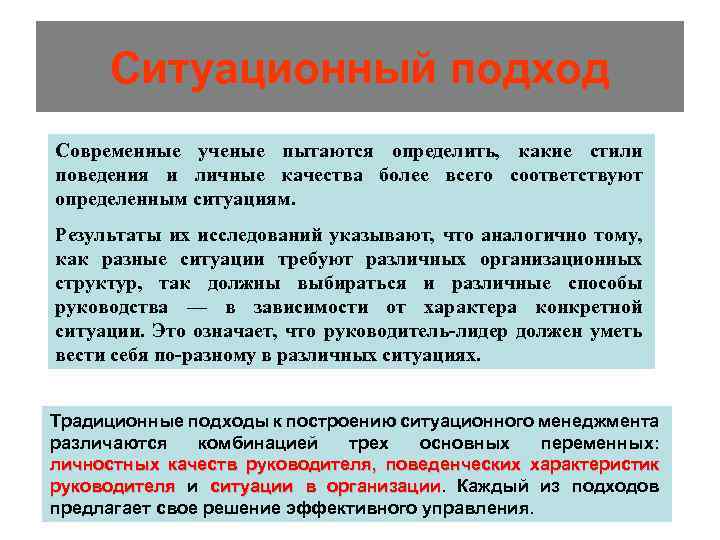 Ситуационный подход

Современные ученые пытаются определить, какие стили поведения и личные качества более всего соответствуют определенным ситуациям.

Результаты их исследований указывают, что аналогично тому, как разные ситуации требуют различных организационных структур, так должны выбираться и различные способы руководства — в зависимости от характера конкретной ситуации. Это означает, что руководитель-лидер должен уметь вести себя по-разному в различных ситуациях.

Традиционные подходы к построению ситуационного менеджмента различаются комбинацией трех основных переменных: личностных качеств руководителя, поведенческих характеристик руководителя и ситуации в организации. Каждый из подходов предлагает свое решение эффективного управления.